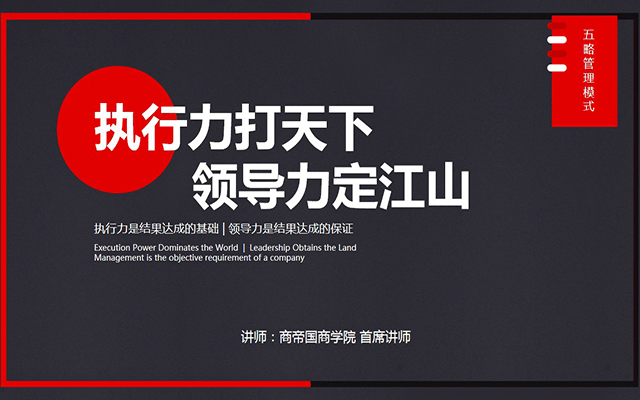 五略管理模式

执行力打天下
领导力定江山

执行力是结果达成的基础 | 领导力是结果达成的保证

Execution Power Dominates the World | Leadership Obtains the Land
Management is the objective requirement of a company

讲师：商帝国商学院 首席讲师